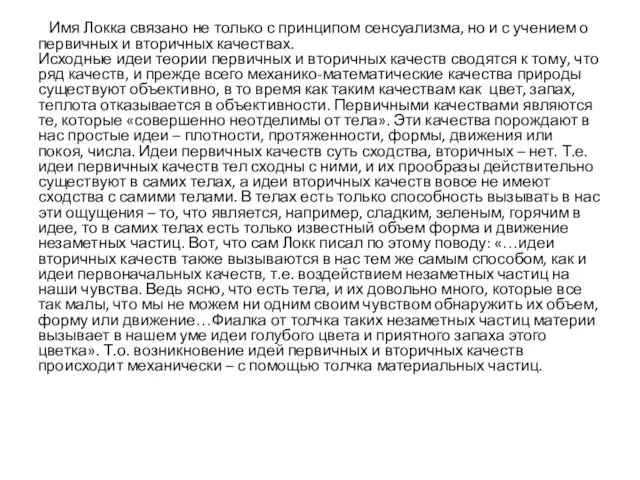 Имя Локка связано не только с принципом сенсуализма, но и с учением о первичных и вторичных качествах.
Исходные идеи теории первичных и вторичных качеств сводятся к тому, что ряд качеств, и прежде всего механико-математические качества природы существуют объективно, в то время как таким качествам как цвет, запах, теплота отказывается в объективности. Первичными качествами являются те, которые «совершенно неотделимы от тела». Эти качества порождают в нас простые идеи – плотности, протяженности, формы, движения или покоя, числа. Идеи первичных качеств суть сходства, вторичных – нет. Т.е. идеи первичных качеств тел сходны с ними, и их прообразы действительно существуют в самих телах, а идеи вторичных качеств вовсе не имеют сходства с самими телами. В телах есть только способность вызывать в нас эти ощущения – то, что является, например, сладким, зеленым, горячим в идее, то в самих телах есть только известный объем форма и движение незаметных частиц. Вот, что сам Локк писал по этому поводу: «…идеи вторичных качеств также вызываются в нас тем же самым способом, как и идеи первоначальных качеств, т.е. воздействием незаметных частиц на наши чувства. Ведь ясно, что есть тела, и их довольно много, которые все так малы, что мы не можем ни одним своим чувством обнаружить их объем, форму или движение…Фиалка от толчка таких незаметных частиц материи вызывает в нашем уме идеи голубого цвета и приятного запаха этого цветка». Т.о. возникновение идей первичных и вторичных качеств происходит механически – с помощью толчка материальных частиц.